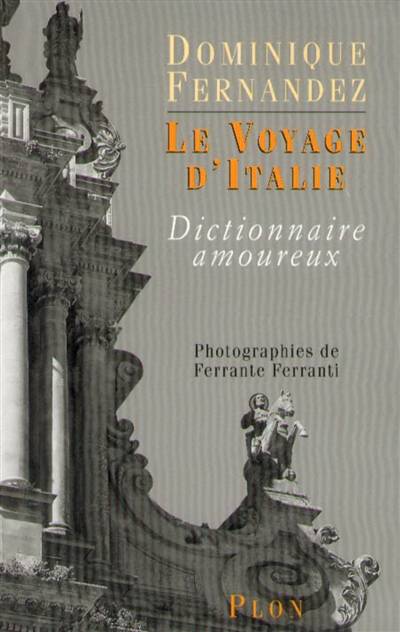 DOMINIQUE FERNANDEZ

LE VOYAGE D'ITALIE

Dictionnaire amoureux

Photographies de Ferrante Ferranti

PLON